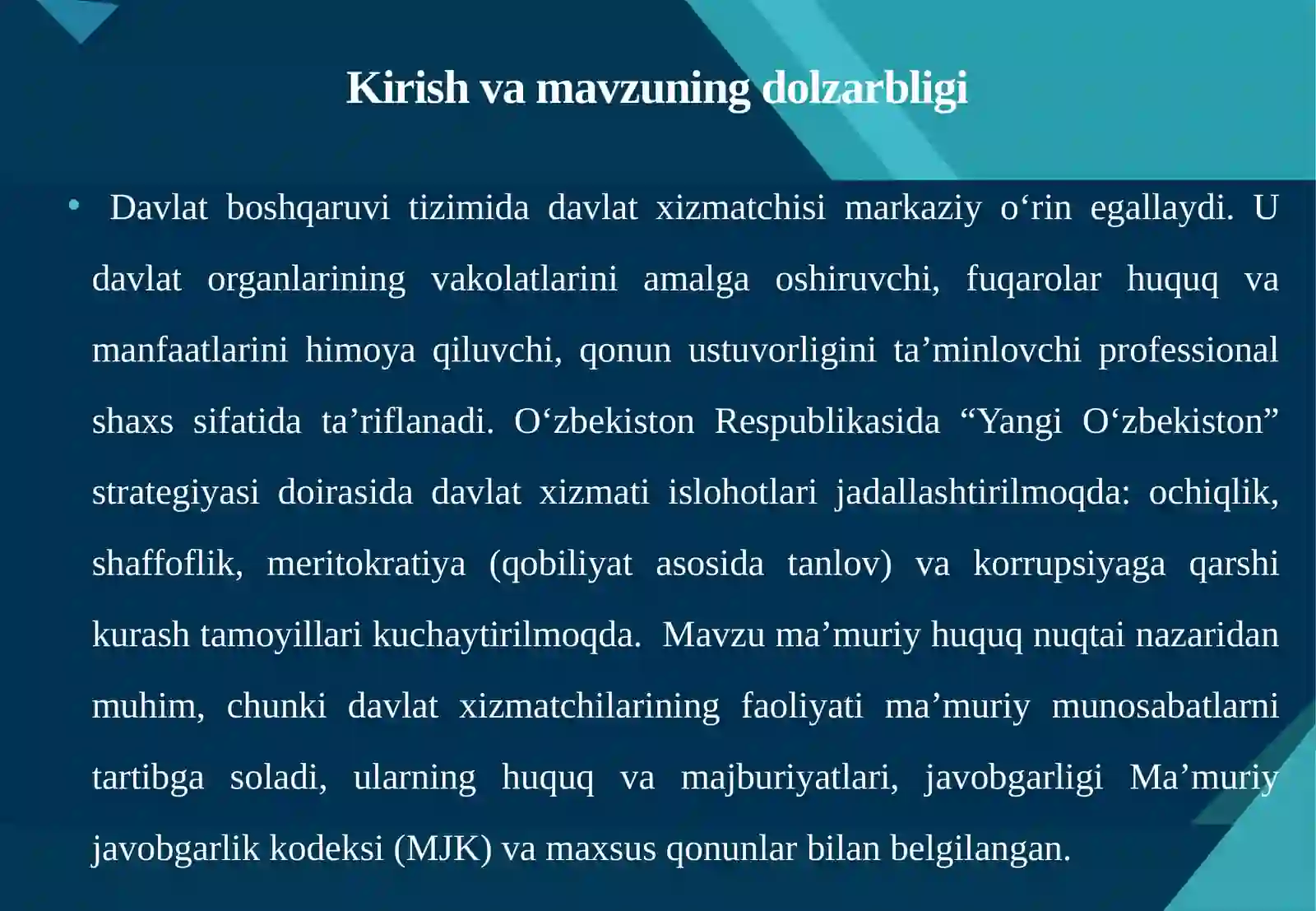 Kirish va mavzuning dolzarbligi

• Davlat boshqaruvi tizimida davlat xizmatchisi markaziy o‘rin egallaydi. U davlat organlarining vakolatlarini amalga oshiruvchi, fuqarolar huquq va manfaatlarini himoya qiluvchi, qonun ustuvorligini ta’minlovchi professional shaxs sifatida ta’riflanadi. O‘zbekiston Respublikasida “Yangi O‘zbekiston” strategiyasi doirasida davlat xizmati islohotlari jadallashtirilmoqda: ochiqlik, shaffoflik, meritokratiya (qobiliyat asosida tanlov) va korrupsiyaga qarshi kurash tamoyillari kuchaytirilmoqda. Mavzu ma’muriy huquq nuqtai nazaridan muhim, chunki davlat xizmatchilarining faoliyati ma’muriy munosabatlarni tartibga soladi, ularning huquq va majburiyatlari, javobgarligi Ma’muriy javobgarlik kodeksi (MJK) va maxsus qonunlar bilan belgilangan.